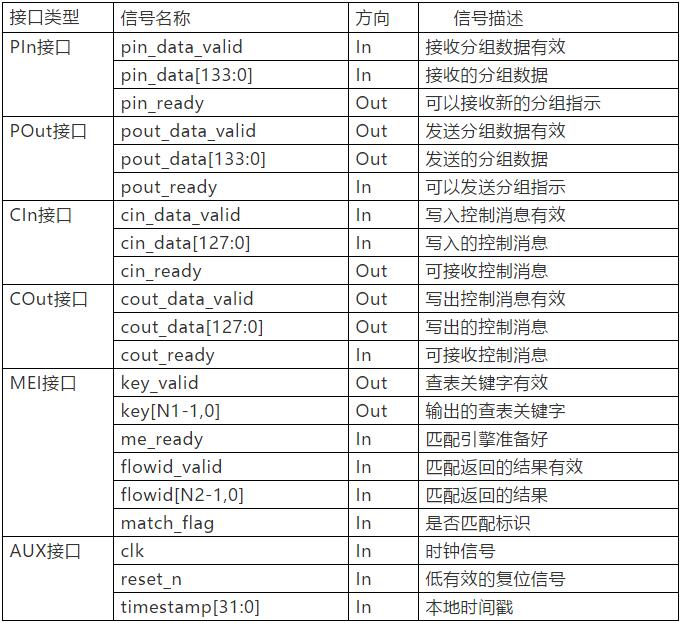 | 接口类型 | 信号名称 | 方向 | 信号描述 |
|---|---|---|---|
| PIn接口 | pin_data_valid | In | 接收分组数据有效 |
| | pin_data[133:0] | In | 接收的分组数据 |
| | pin_ready | Out | 可以接收新的分组指示 |
| POut接口 | pout_data_valid | Out | 发送分组数据有效 |
| | pout_data[133:0] | Out | 发送的分组数据 |
| | pout_ready | In | 可以发送分组指示 |
| CIn接口 | cin_data_valid | In | 写入控制消息有效 |
| | cin_data[127:0] | In | 写入的控制消息 |
| | cin_ready | Out | 可接收控制消息 |
| COut接口 | cout_data_valid | Out | 写出控制消息有效 |
| | cout_data[127:0] | Out | 写出的控制消息 |
| | cout_ready | In | 可接收控制消息 |
| MEI接口 | key_valid | Out | 查表关键字有效 |
| | key[N1-1,0] | Out | 输出的查表关键字 |
| | me_ready | In | 匹配引擎准备好 |
| | flowid_valid | In | 匹配返回的结果有效 |
| | flowid[N2-1,0] | In | 匹配返回的结果 |
| | match_flag | In | 是否匹配标识 |
| AUX接口 | clk | In | 时钟信号 |
| | reset_n | In | 低有效的复位信号 |
| | timestamp[31:0] | In | 本地时间戳 |